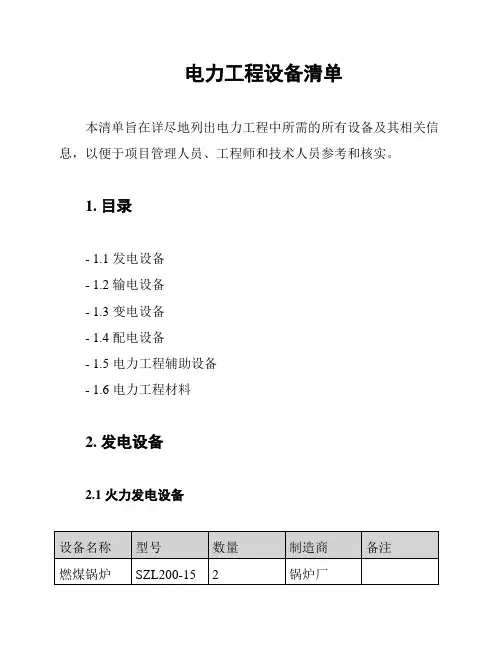 电力工程设备清单

本清单旨在详尽地列出电力工程中所需的所有设备及其相关信息，以便于项目管理人员、工程师和技术人员参考和核实。

1. 目录

- 1.1 发电设备
- 1.2 输电设备
- 1.3 变电设备
- 1.4 配电设备
- 1.5 电力工程辅助设备
- 1.6 电力工程材料

2. 发电设备

2.1 火力发电设备

| 设备名称 | 型号 | 数量 | 制造商 | 备注 |
|---|---|---|---|---|
| 燃煤锅炉 | SZL200-15 | 2 | 锅炉厂 | |